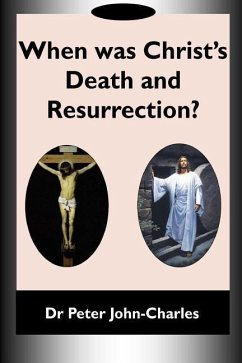 When was Christ's Death and Resurrection?

Dr Peter John-Charles